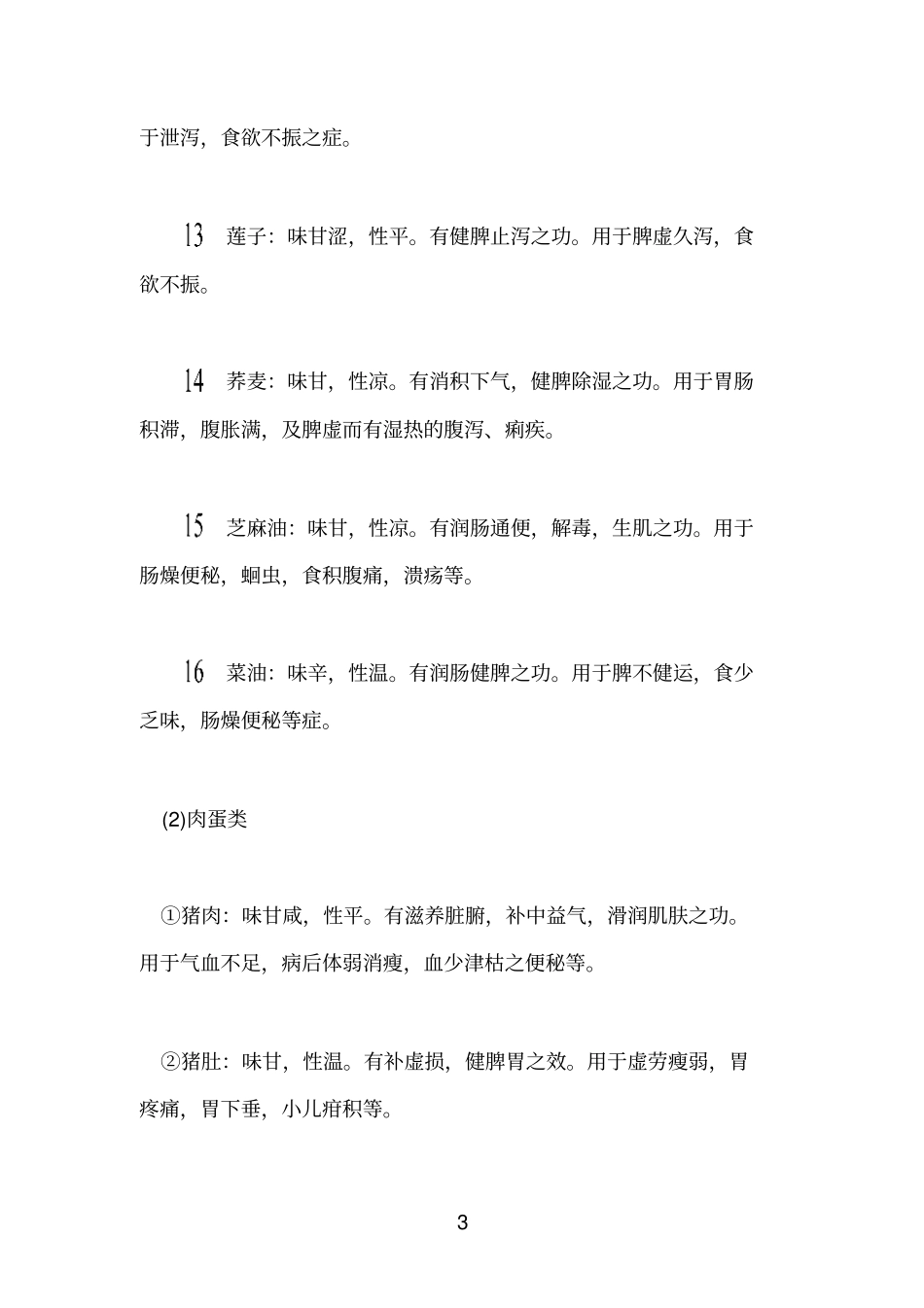 于泄泻，食欲不振之症。

13 莲子：味甘涩，性平。有健脾止泻之功。用于脾虚久泻，食欲不振。

14 荞麦：味甘，性凉。有消积下气，健脾除湿之功。用于胃肠积滞，腹胀满，及脾虚而有湿热的腹泻、痢疾。

15 芝麻油：味甘，性凉。有润肠通便，解毒，生肌之功。用于肠燥便秘，蛔虫，食积腹痛，溃疡等。

16 菜油：味辛，性温。有润肠健脾之功。用于脾不健运，食少乏味，肠燥便秘等症。

(2)肉蛋类

①猪肉：味甘咸，性平。有滋养脏腑，补中益气，滑润肌肤之功。用于气血不足，病后体弱消瘦，血少津枯之便秘等。

②猪肚：味甘，性温。有补虚损，健脾胃之效。用于虚劳瘦弱，胃疼痛，胃下垂，小儿疳积等。

3